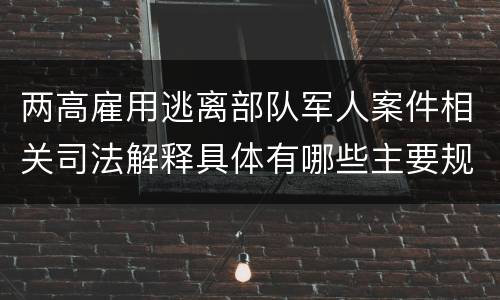 两高雇用逃离部队军人案件相关司法解释具体有哪些主要规